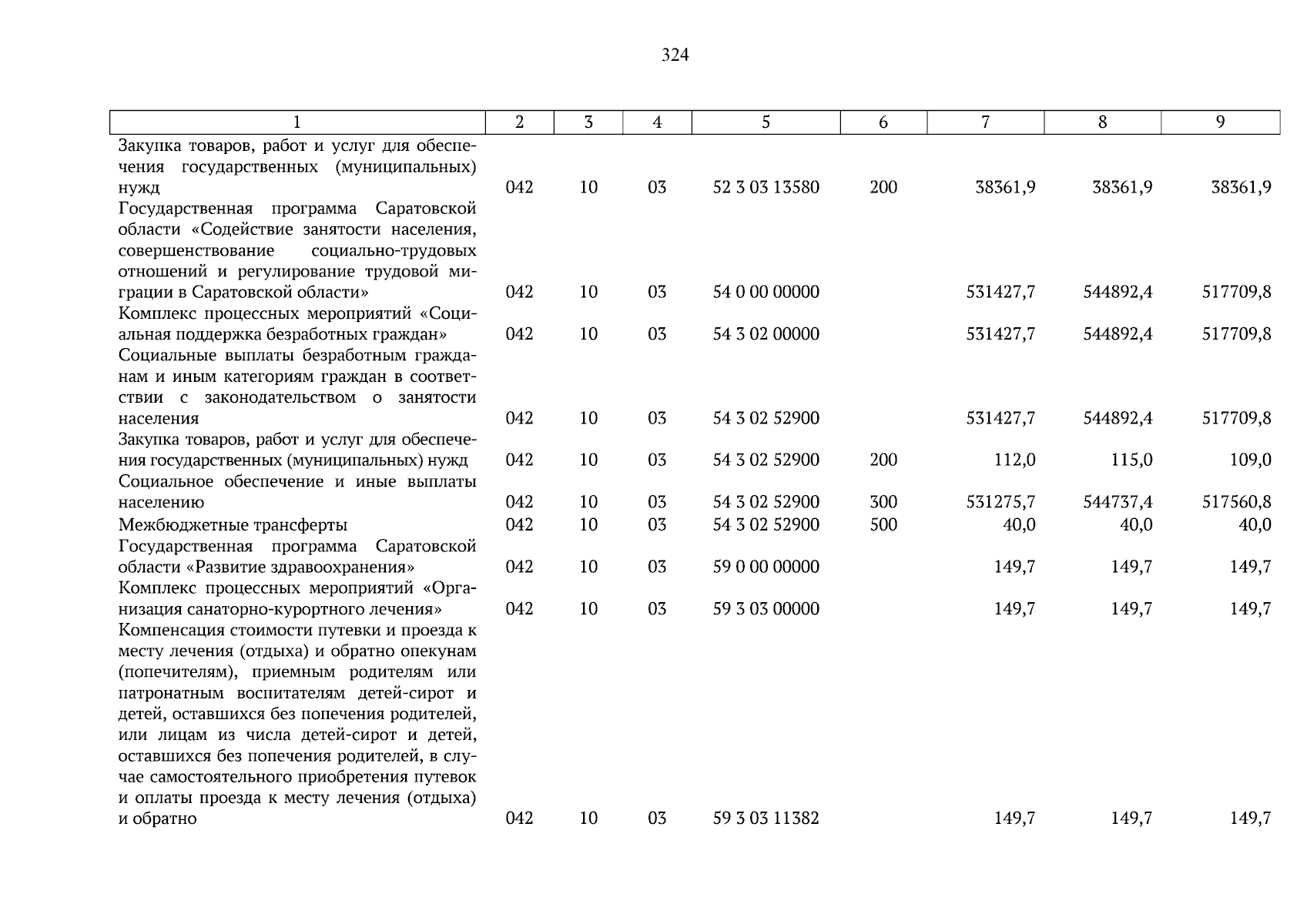 324

| 1 | 2 | 3 | 4 | 5 | 6 | 7 | 8 | 9 |
|---|---|---|---|---|---|---|---|---|
| Закупка товаров, работ и услуг для обеспечения государственных (муниципальных) нужд | 042 | 10 | 03 | 52 3 03 13580 | 200 | 38361,9 | 38361,9 | 38361,9 |
| Государственная программа Саратовской области «Содействие занятости населения, совершенствование социально-трудовых отношений и регулирование трудовой миграции в Саратовской области» | 042 | 10 | 03 | 54 0 00 00000 | | 531427,7 | 544892,4 | 517709,8 |
| Комплекс процессных мероприятий «Социальная поддержка безработных граждан» | 042 | 10 | 03 | 54 3 02 00000 | | 531427,7 | 544892,4 | 517709,8 |
| Социальные выплаты безработным гражданам и иным категориям граждан в соответствии с законодательством о занятости населения | 042 | 10 | 03 | 54 3 02 52900 | | 531427,7 | 544892,4 | 517709,8 |
| Закупка товаров, работ и услуг для обеспечения государственных (муниципальных) нужд | 042 | 10 | 03 | 54 3 02 52900 | 200 | 112,0 | 115,0 | 109,0 |
| Социальное обеспечение и иные выплаты населению | 042 | 10 | 03 | 54 3 02 52900 | 300 | 531275,7 | 544737,4 | 517560,8 |
| Межбюджетные трансферты | 042 | 10 | 03 | 54 3 02 52900 | 500 | 40,0 | 40,0 | 40,0 |
| Государственная программа Саратовской области «Развитие здравоохранения» | 042 | 10 | 03 | 59 0 00 00000 | | 149,7 | 149,7 | 149,7 |
| Комплекс процессных мероприятий «Организация санаторно-курортного лечения» | 042 | 10 | 03 | 59 3 03 00000 | | 149,7 | 149,7 | 149,7 |
| Компенсация стоимости путевки и проезда к месту лечения (отдыха) и обратно опекунам (попечителям), приемным родителям или патронатным воспитателям детей-сирот и детей, оставшихся без попечения родителей, или лицам из числа детей-сирот и детей, оставшихся без попечения родителей, в случае самостоятельного приобретения путевок и оплаты проезда к месту лечения (отдыха) и обратно | 042 | 10 | 03 | 59 3 03 11382 | | 149,7 | 149,7 | 149,7 |